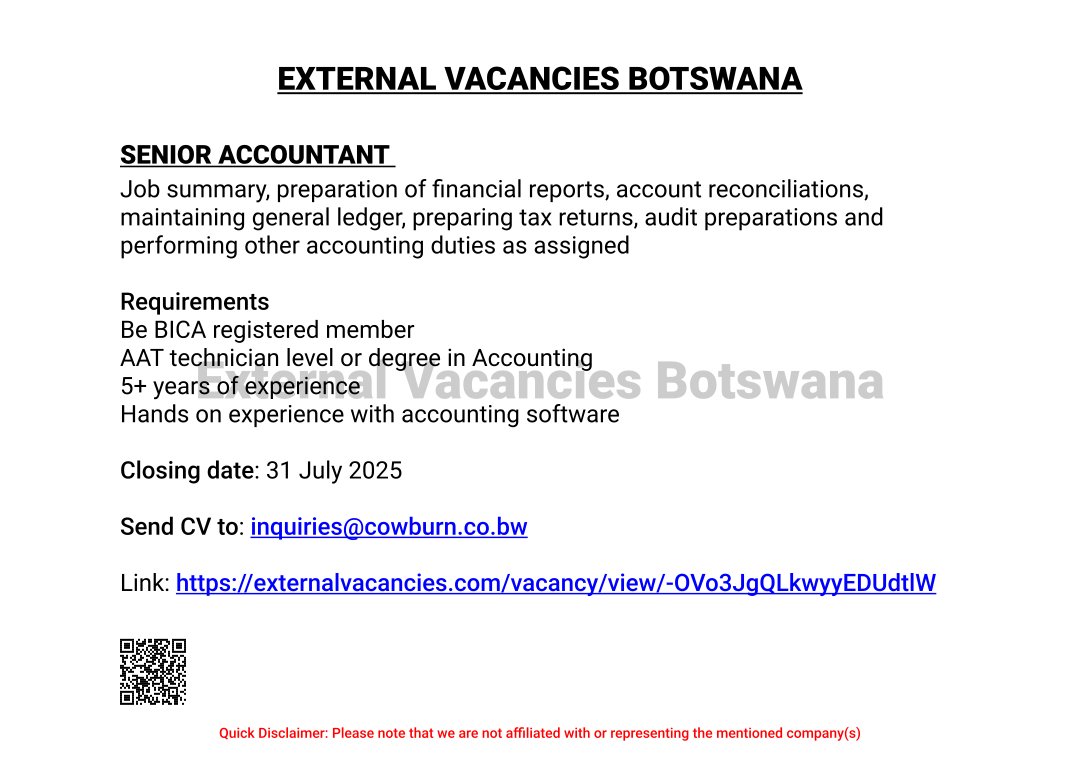 EXTERNAL VACANCIES BOTSWANA

SENIOR ACCOUNTANT

Job summary, preparation of financial reports, account reconciliations, maintaining general ledger, preparing tax returns, audit preparations and performing other accounting duties as assigned

Requirements
Be BICA registered member
AAT technician level or degree in Accounting
5+ years of experience
Hands on experience with accounting software

External Vacancies Botswana

Closing date: 31 July 2025

Send CV to: inquiries@cowburn.co.bw

Link: https://externalvacancies.com/vacancy/view/-OVo3JgQLkwyyEDUdtlW

Quick Disclaimer: Please note that we are not affiliated with or representing the mentioned company(s)